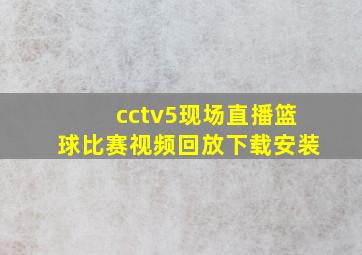 cctv5现场直播篮球比赛视频回放下载安装